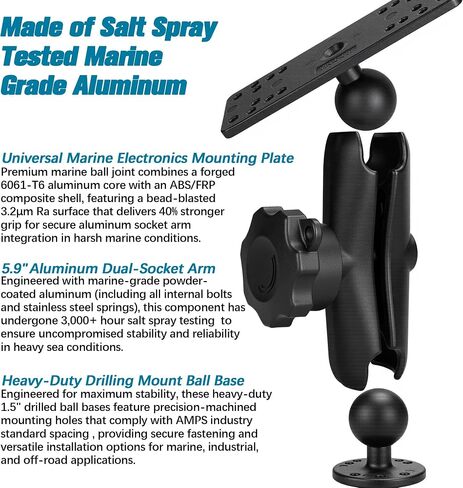 Made of Salt Spray Tested Marine Grade Aluminum

Universal Marine Electronics Mounting Plate
Premium marine ball joint combines a forged 6061-T6 aluminum core with an ABS/FRP composite shell, featuring a bead-blasted 3.2μm Ra surface that delivers 40% stronger grip for secure aluminum socket arm integration in harsh marine conditions.

5.9" Aluminum Dual-Socket Arm
Engineered with marine-grade powder-coated aluminum (including all internal bolts and stainless steel springs), this component has undergone 3,000+ hour salt spray testing to ensure uncompromised stability and reliability in heavy sea conditions.

Heavy-Duty Drilling Mount Ball Base
Engineered for maximum stability, these heavy-duty 1.5" drilled ball bases feature precision-machined mounting holes that comply with AMPS industry standard spacing , providing secure fastening and versatile installation options for marine, industrial, and off-road applications.